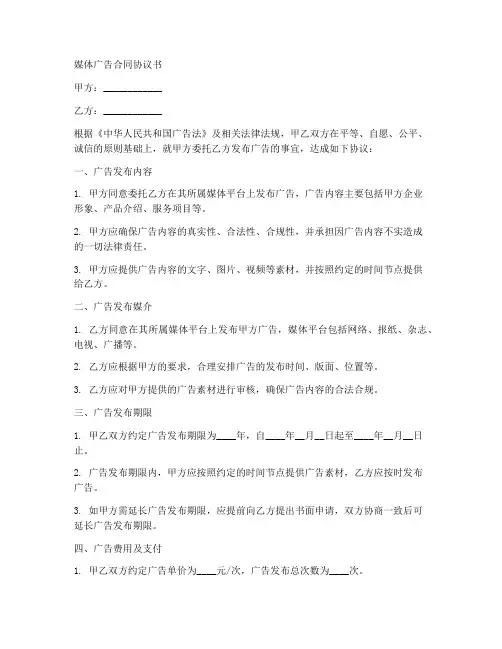 媒体广告合同协议书

甲方：____________

乙方：____________

根据《中华人民共和国广告法》及相关法律法规，甲乙双方在平等、自愿、公平、诚信的原则基础上，就甲方委托乙方发布广告的事宜，达成如下协议：

一、广告发布内容

1. 甲方同意委托乙方在其所属媒体平台上发布广告，广告内容主要包括甲方企业形象、产品介绍、服务项目等。

2. 甲方应确保广告内容的真实性、合法性、合规性，并承担因广告内容不实造成的一切法律责任。

3. 甲方应提供广告内容的文字、图片、视频等素材，并按照约定的时间节点提供给乙方。

二、广告发布媒介

1. 乙方同意在其所属媒体平台上发布甲方广告，媒体平台包括网络、报纸、杂志、电视、广播等。

2. 乙方应根据甲方的要求，合理安排广告的发布时间、版面、位置等。

3. 乙方应对甲方提供的广告素材进行审核，确保广告内容的合法合规。

三、广告发布期限

1. 甲乙双方约定广告发布期限为____年，自____年__月__日起至____年__月__日止。

2. 广告发布期限内，甲方应按照约定的时间节点提供广告素材，乙方应按时发布广告。

3. 如甲方需延长广告发布期限，应提前向乙方提出书面申请，双方协商一致后可延长广告发布期限。

四、广告费用及支付

1. 甲乙双方约定广告单价为____元/次，广告发布总次数为____次。